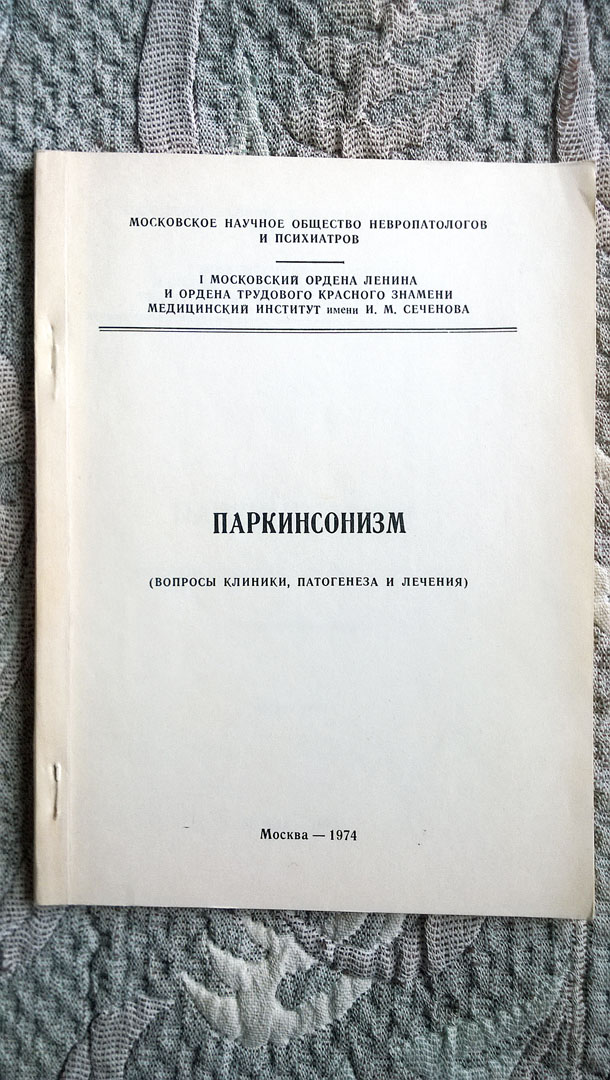 МОСКОВСКОЕ НАУЧНОЕ ОБЩЕСТВО НЕВРОПАТОЛОГОВ И ПСИХИАТРОВ

I МОСКОВСКИЙ ОРДЕНА ЛЕНИНА И ОРДЕНА ТРУДОВОГО КРАСНОГО ЗНАМЕНИ МЕДИЦИНСКИЙ ИНСТИТУТ имени И. М. СЕЧЕНОВА

ПАРКИНСОНИЗМ

(ВОПРОСЫ КЛИНИКИ, ПАТОГЕНЕЗА И ЛЕЧЕНИЯ)

Москва — 1974